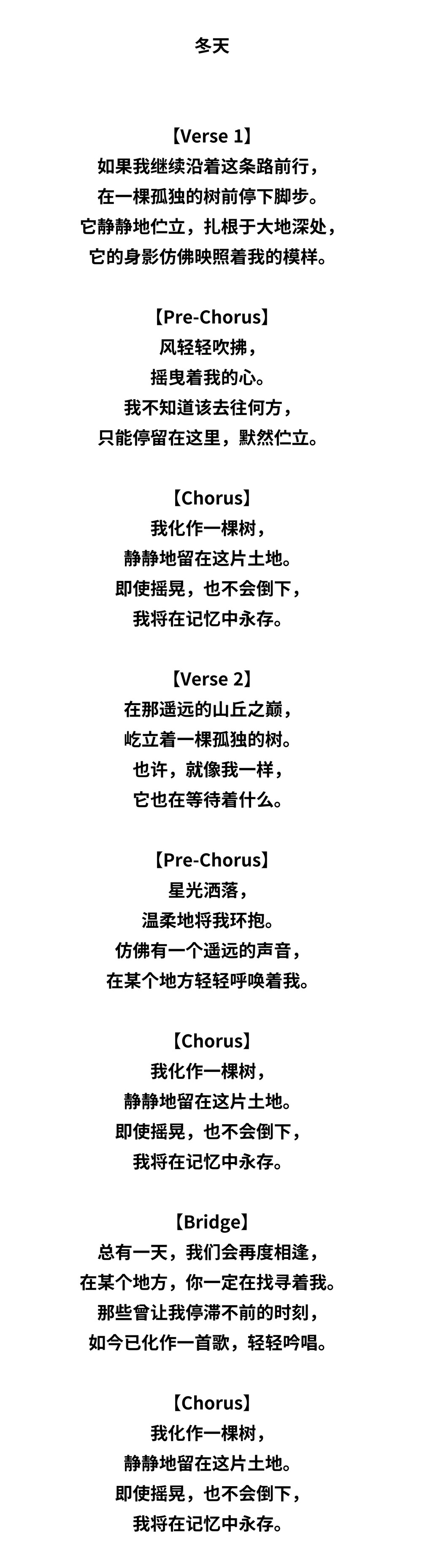 冬天

【Verse 1】
如果我继续沿着这条路前行，
在一棵孤独的树前停下脚步。
它静静地伫立，扎根于大地深处，
它的身影仿佛映照着我的模样。

【Pre-Chorus】
风轻轻吹拂，
摇曳着我的心。
我不知道该去往何方，
只能停留在这里，默然伫立。

【Chorus】
我化作一棵树，
静静地留在这片土地。
即使摇晃，也不会倒下，
我将在记忆中永存。

【Verse 2】
在那遥远的山丘之巅，
屹立着一棵孤独的树。
也许，就像我一样，
它也在等待着什么。

【Pre-Chorus】
星光洒落，
温柔地将我环抱。
仿佛有一个遥远的声音，
在某个地方轻轻呼唤着我。

【Chorus】
我化作一棵树，
静静地留在这片土地。
即使摇晃，也不会倒下，
我将在记忆中永存。

【Bridge】
总有一天，我们会再度相逢，
在某个地方，你一定在找寻着我。
那些曾让我停滞不前的时刻，
如今已化作一首歌，轻轻吟唱。

【Chorus】
我化作一棵树，
静静地留在这片土地。
即使摇晃，也不会倒下，
我将在记忆中永存。